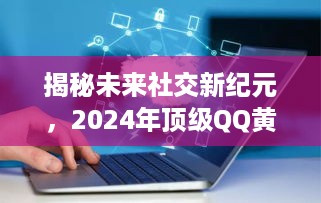 揭秘未来社交新纪元，2024年顶级QQ黄